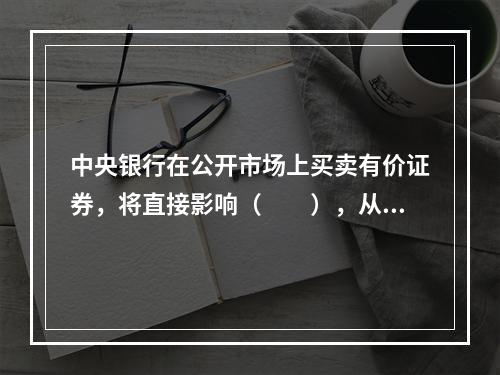 中央银行在公开市场上买卖有价证券，将直接影响（　　），从...